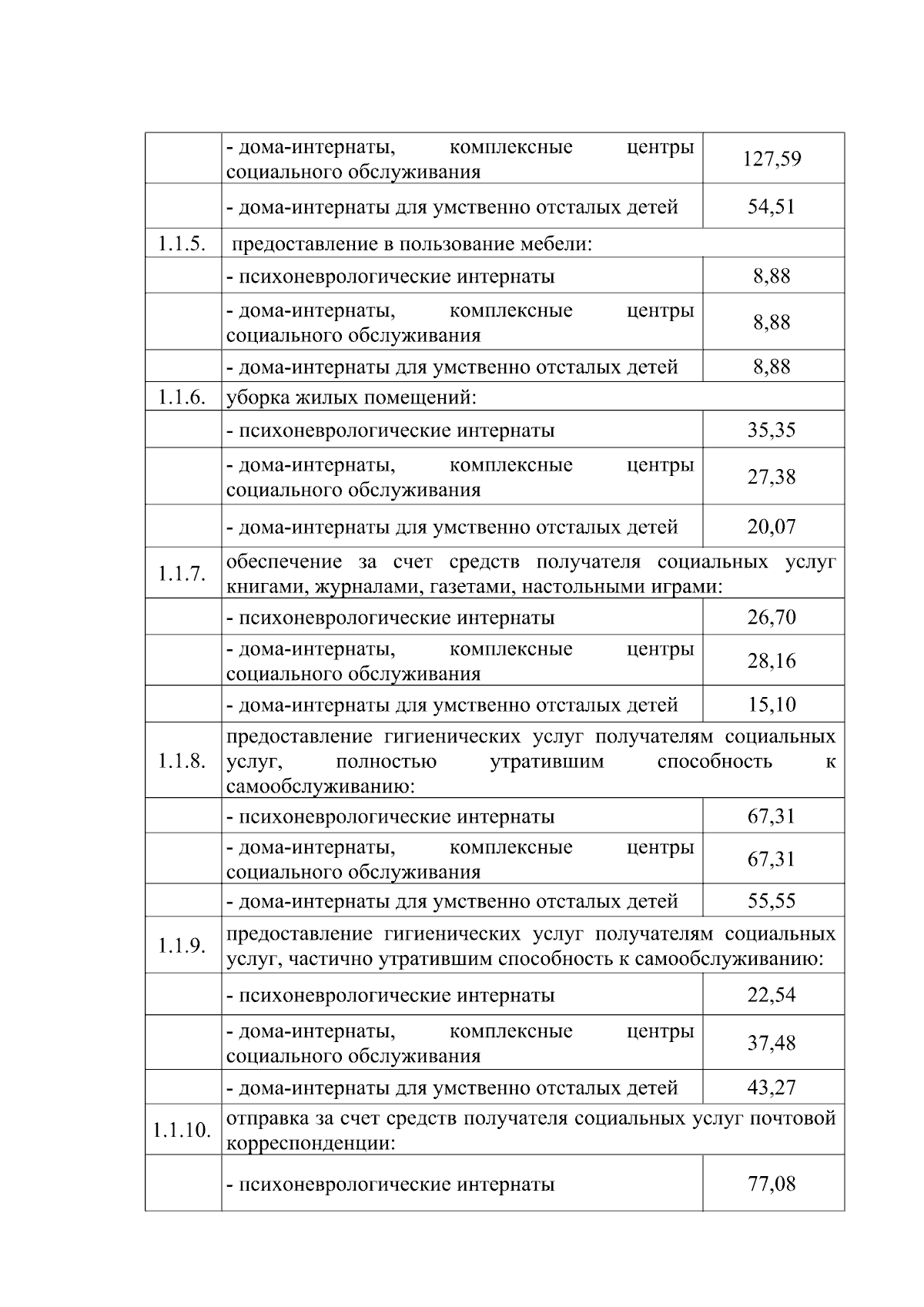 |  |  |  |
|---|---|---|
|  | - дома-интернаты, комплексные центры социального обслуживания | 127,59 |
|  | - дома-интернаты для умственно отсталых детей | 54,51 |
| 1.1.5. | предоставление в пользование мебели: | |
|  | - психоневрологические интернаты | 8,88 |
|  | - дома-интернаты, комплексные центры социального обслуживания | 8,88 |
|  | - дома-интернаты для умственно отсталых детей | 8,88 |
| 1.1.6. | уборка жилых помещений: | |
|  | - психоневрологические интернаты | 35,35 |
|  | - дома-интернаты, комплексные центры социального обслуживания | 27,38 |
|  | - дома-интернаты для умственно отсталых детей | 20,07 |
| 1.1.7. | обеспечение за счет средств получателя социальных услуг книгами, журналами, газетами, настольными играми: | |
|  | - психоневрологические интернаты | 26,70 |
|  | - дома-интернаты, комплексные центры социального обслуживания | 28,16 |
|  | - дома-интернаты для умственно отсталых детей | 15,10 |
| 1.1.8. | предоставление гигиенических услуг получателям социальных услуг, полностью утратившим способность к самообслуживанию: | |
|  | - психоневрологические интернаты | 67,31 |
|  | - дома-интернаты, комплексные центры социального обслуживания | 67,31 |
|  | - дома-интернаты для умственно отсталых детей | 55,55 |
| 1.1.9. | предоставление гигиенических услуг получателям социальных услуг, частично утратившим способность к самообслуживанию: | |
|  | - психоневрологические интернаты | 22,54 |
|  | - дома-интернаты, комплексные центры социального обслуживания | 37,48 |
|  | - дома-интернаты для умственно отсталых детей | 43,27 |
| 1.1.10. | отправка за счет средств получателя социальных услуг почтовой корреспонденции: | |
|  | - психоневрологические интернаты | 77,08 |